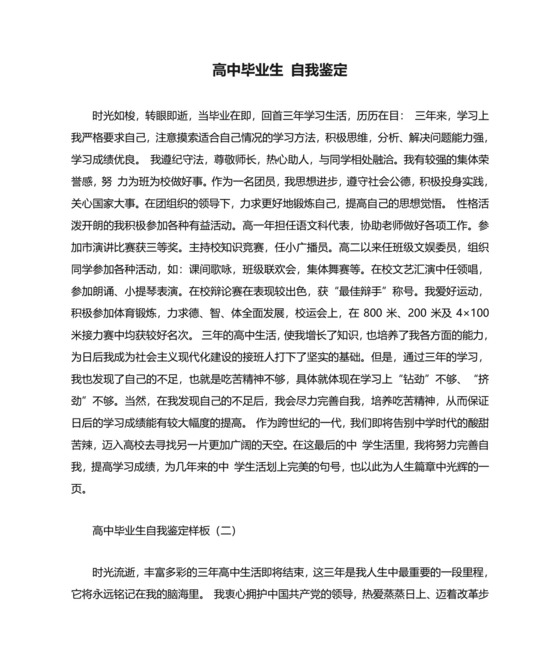 高中毕业生 自我鉴定

时光如梭，转眼即逝，当毕业在即，回首三年学习生活，历历在目： 三年来，学习上我严格要求自己，注意摸索适合自己情况的学习方法，积极思维，分析、解决问题能力强，学习成绩优良。 我遵纪守法，尊敬师长，热心助人，与同学相处融洽。我有较强的集体荣誉感，努 力为班为校做好事。作为一名团员，我思想进步，遵守社会公德，积极投身实践，关心国家大事。在团组织的领导下，力求更好地锻炼自己，提高自己的思想觉悟。 性格活泼开朗的我积极参加各种有益活动。高一年担任语文科代表，协助老师做好各项工作。参加市演讲比赛获三等奖。主持校知识竞赛，任小广播员。高二以来任班级文娱委员，组织同学参加各种活动，如：课间歌咏，班级联欢会，集体舞赛等。在校文艺汇演中任领唱，参加朗诵、小提琴表演。在校辩论赛在表现较出色，获“最佳辩手”称号。我爱好运动，积极参加体育锻炼，力求德、智、体全面发展，校运会上，在 800 米、200 米及 4×100 米接力赛中均获较好名次。 三年的高中生活，使我增长了知识，也培养了我各方面的能力，为日后我成为社会主义现代化建设的接班人打下了坚实的基础。但是，通过三年的学习，我也发现了自己的不足，也就是吃苦精神不够，具体就体现在学习上“钻劲”不够、“挤劲”不够。当然，在我发现自己的不足后，我会尽力完善自我，培养吃苦精神，从而保证日后的学习成绩能有较大幅度的提高。 作为跨世纪的一代，我们即将告别中学时代的酸甜苦辣，迈入高校去寻找另一片更加广阔的天空。在这最后的中 学生活里，我将努力完善自我，提高学习成绩，为几年来的中 学生活划上完美的句号，也以此为人生篇章中光辉的一页。

高中毕业生自我鉴定样板（二）

时光流逝，丰富多彩的三年高中生活即将结束，这三年是我人生中最重要的一段里程，它将永远铭记在我的脑海里。 我衷心拥护中国共产党的领导，热爱蒸蒸日上、迈着改革步